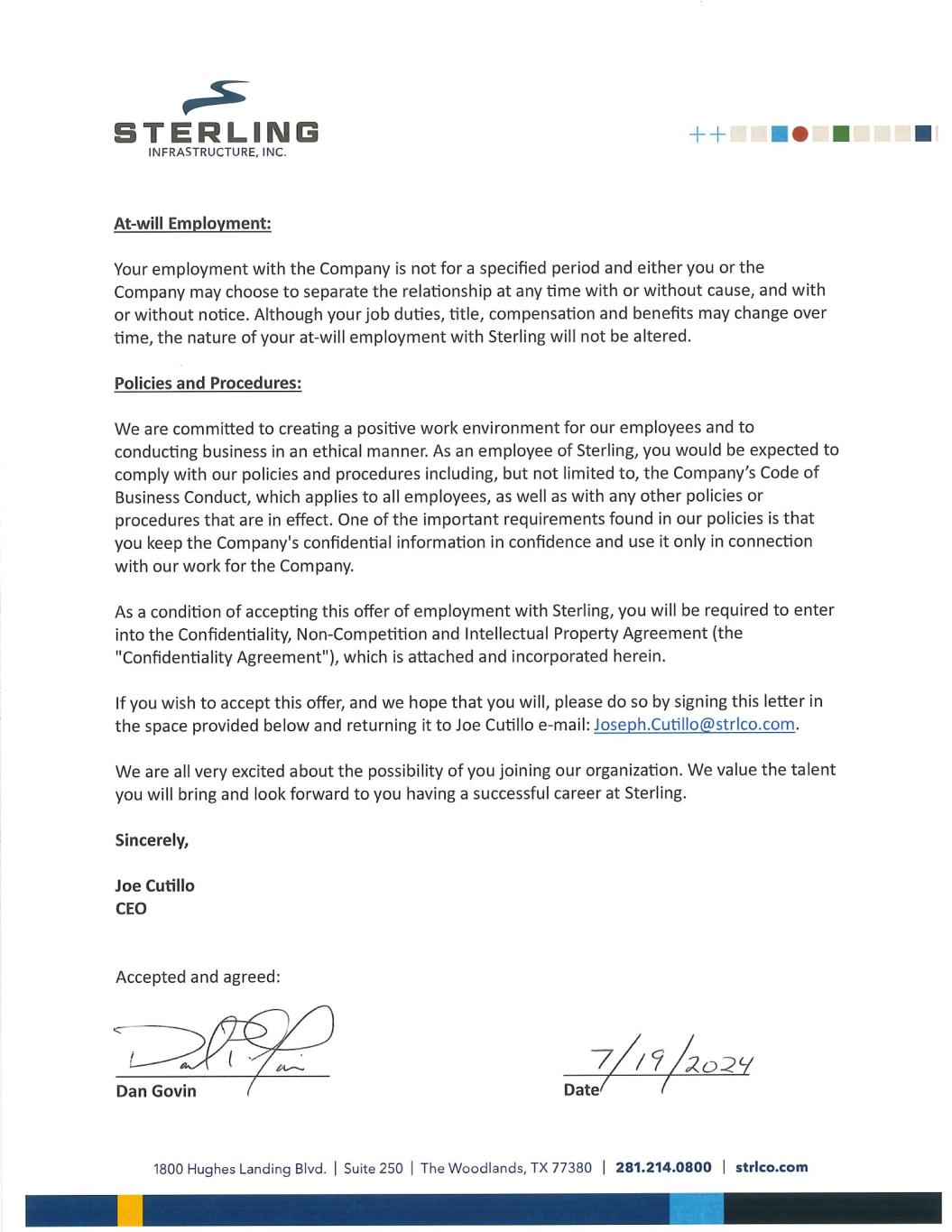 STERLING
INFRASTRUCTURE, INC.

At-will Employment:

Your employment with the Company is not for a specified period and either you or the Company may choose to separate the relationship at any time with or without cause, and with or without notice. Although your job duties, title, compensation and benefits may change over time, the nature of your at-will employment with Sterling will not be altered.

Policies and Procedures:

We are committed to creating a positive work environment for our employees and to conducting business in an ethical manner. As an employee of Sterling, you would be expected to comply with our policies and procedures including, but not limited to, the Company's Code of Business Conduct, which applies to all employees, as well as with any other policies or procedures that are in effect. One of the important requirements found in our policies is that you keep the Company's confidential information in confidence and use it only in connection with our work for the Company.

As a condition of accepting this offer of employment with Sterling, you will be required to enter into the Confidentiality, Non-Competition and Intellectual Property Agreement (the "Confidentiality Agreement"), which is attached and incorporated herein.

If you wish to accept this offer, and we hope that you will, please do so by signing this letter in the space provided below and returning it to Joe Cutillo e-mail: Joseph.Cutillo@strlco.com.

We are all very excited about the possibility of you joining our organization. We value the talent you will bring and look forward to you having a successful career at Sterling.

Sincerely,

Joe Cutillo
CEO

Accepted and agreed:

Dan Govin

7/19/2024
Date

1800 Hughes Landing Blvd. | Suite 250 | The Woodlands, TX 77380 | 281.214.0800 | strlco.com